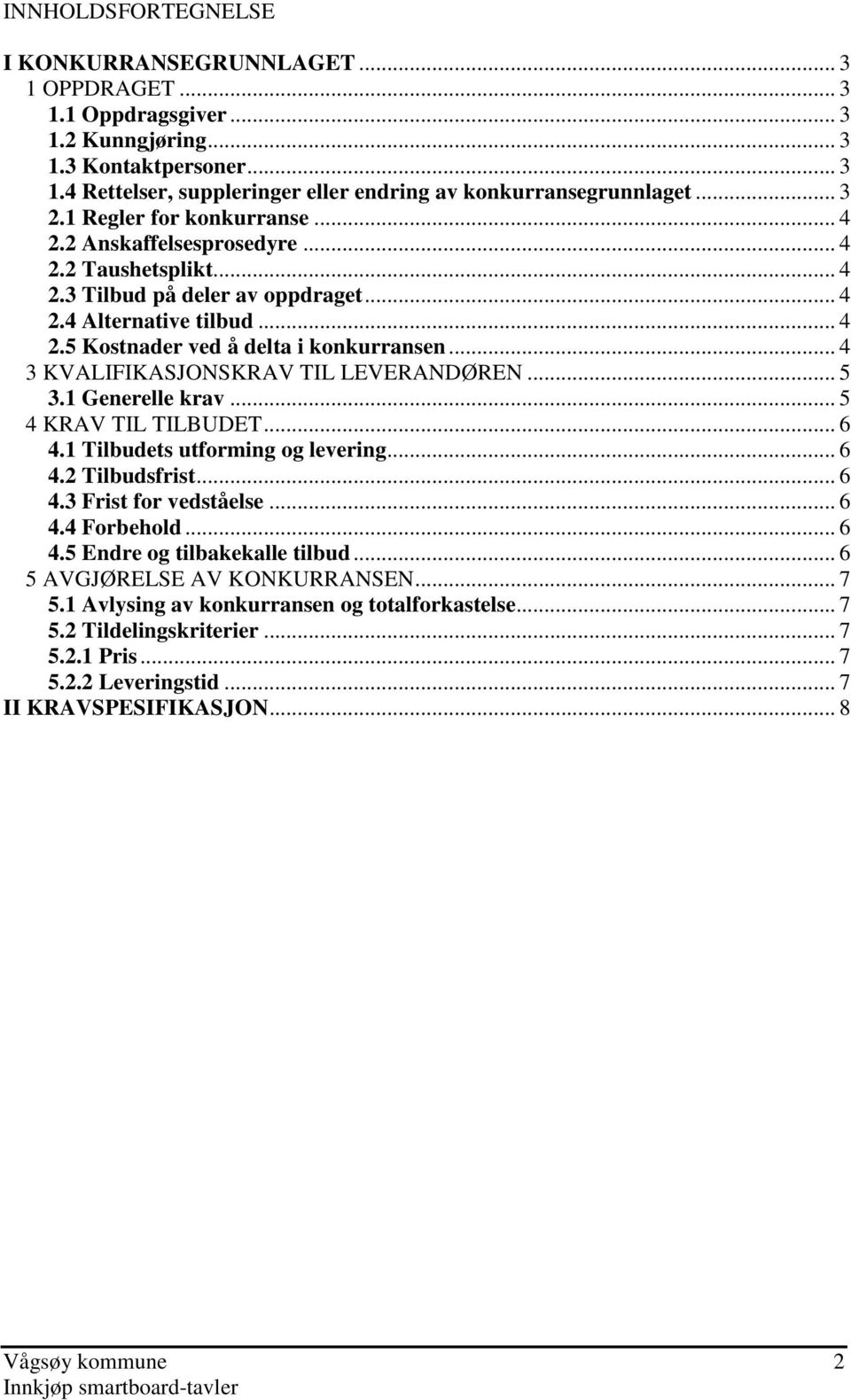 INNHOLDSFORTEGNELSE

I KONKURRANSEGRUNNLAGET ... 3
1 OPPDRAGET ... 3
1.1 Oppdragsgiver ... 3
1.2 Kunngjøring ... 3
1.3 Kontaktpersoner ... 3
1.4 Rettelser, suppleringer eller endring av konkurransegrunnlaget ... 3
2.1 Regler for konkurranse ... 4
2.2 Anskaffelsesprosedyre ... 4
2.2 Taushetsplikt ... 4
2.3 Tilbud på deler av oppdraget ... 4
2.4 Alternative tilbud ... 4
2.5 Kostnader ved å delta i konkurransen ... 4
3 KVALIFIKASJONSKRAV TIL LEVERANDØREN ... 5
3.1 Generelle krav ... 5
4 KRAV TIL TILBUDET ... 6
4.1 Tilbudets utforming og levering ... 6
4.2 Tilbudsfrist ... 6
4.3 Frist for vedståelse ... 6
4.4 Forbehold ... 6
4.5 Endre og tilbakekalle tilbud ... 6
5 AVGJØRELSE AV KONKURRANSEN ... 7
5.1 Avlysing av konkurransen og totalforkastelse ... 7
5.2 Tildelingskriterier ... 7
5.2.1 Pris ... 7
5.2.2 Leveringstid ... 7
II KRAVSPESIFIKASJON ... 8

Vågsøy kommune 2
Innkjøp smartboard-tavler